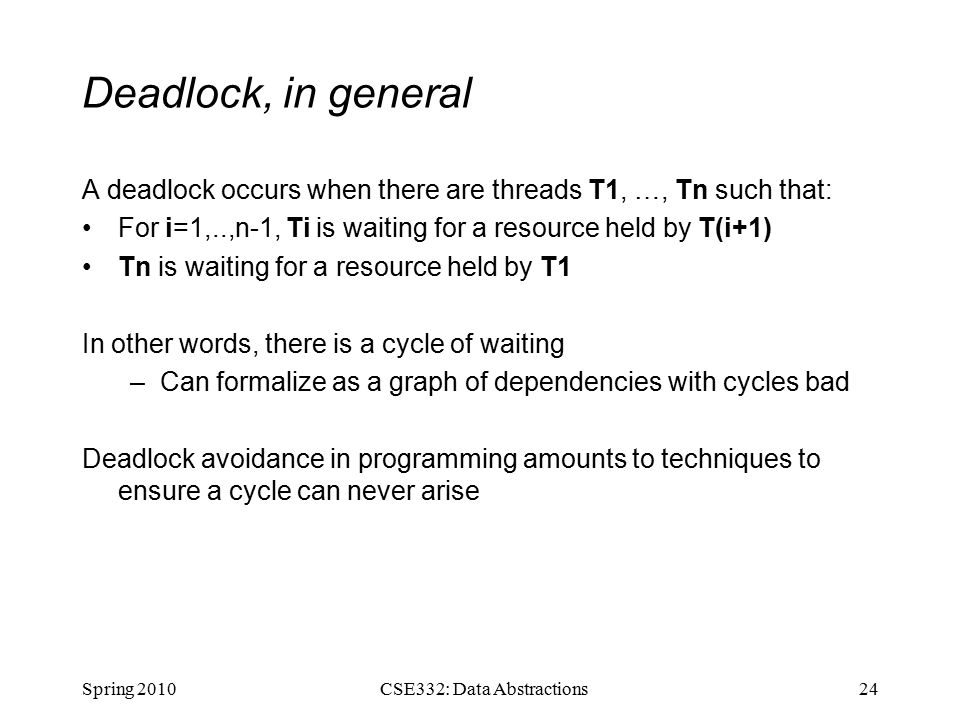 Deadlock, in general

A deadlock occurs when there are threads T1, …, Tn such that:
• For i=1,..,n-1, Ti is waiting for a resource held by T(i+1)
• Tn is waiting for a resource held by T1

In other words, there is a cycle of waiting
– Can formalize as a graph of dependencies with cycles bad

Deadlock avoidance in programming amounts to techniques to ensure a cycle can never arise

Spring 2010 CSE332: Data Abstractions 24